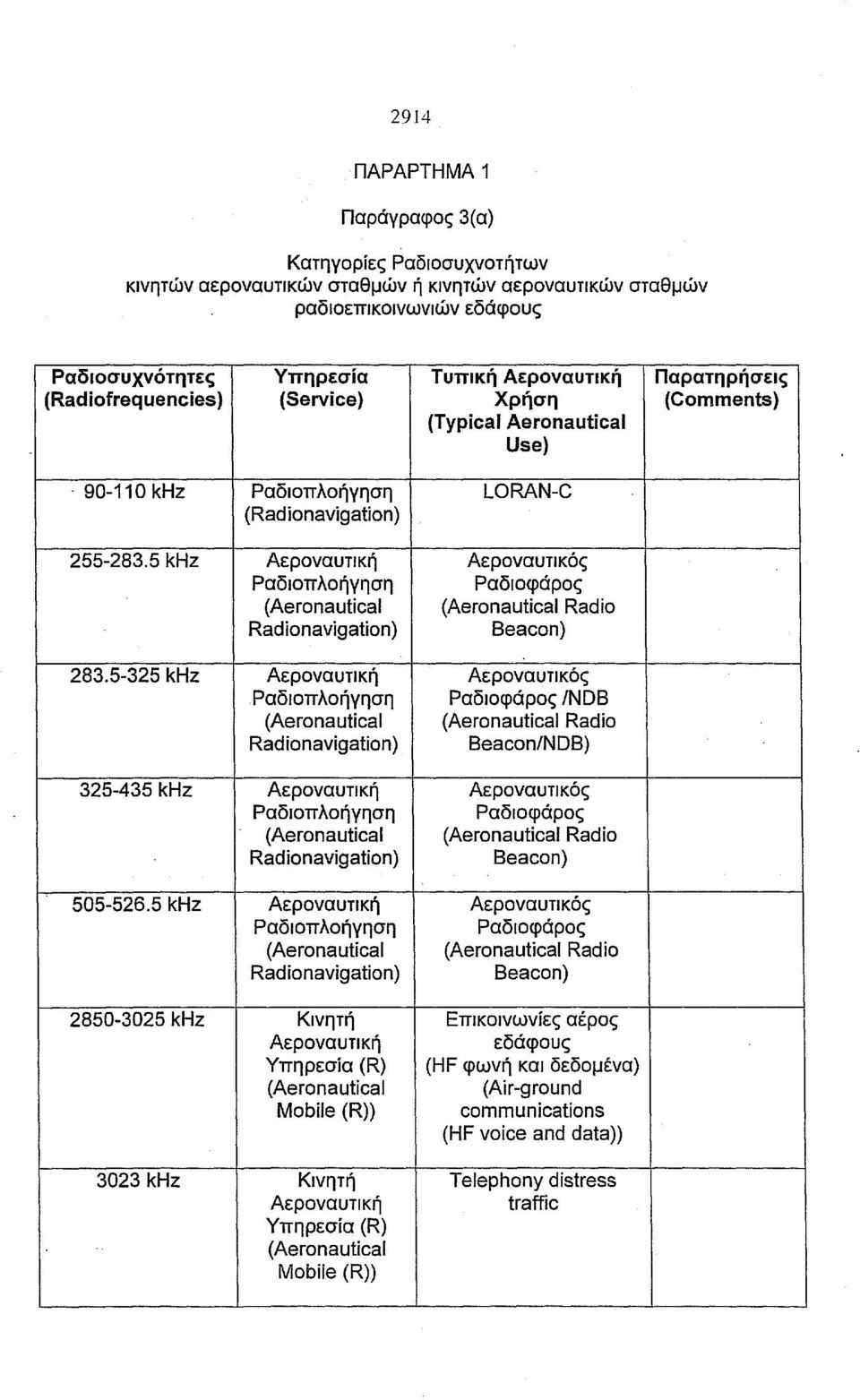 2914

ΠΑΡΑΡΤΗΜΑ 1

Παράγραφος 3(α)

Κατηγορίες Ραδιοσυχνοτήτων κινητών αεροναυτικών σταθμών ή κινητών αεροναυτικών σταθμών ραδιοεπικοινωνιών εδάφους

| Ραδιοσυχνότητες (Radiofrequencies) | Υπηρεσία (Service) | Τυπική Αεροναυτική Χρήση (Typical Aeronautical Use) | Παρατηρήσεις (Comments) |
|---|---|---|---|
| 90-110 kHz | Ραδιοπλοήγηση (Radionavigation) | LORAN-C | |
| 255-283.5 kHz | Αεροναυτική Ραδιοπλοήγηση (Aeronautical Radionavigation) | Αεροναυτικός Ραδιοφάρος (Aeronautical Radio Beacon) | |
| 283.5-325 kHz | Αεροναυτική Ραδιοπλοήγηση (Aeronautical Radionavigation) | Αεροναυτικός Ραδιοφάρος /NDB (Aeronautical Radio Beacon/NDB) | |
| 325-435 kHz | Αεροναυτική Ραδιοπλοήγηση (Aeronautical Radionavigation) | Αεροναυτικός Ραδιοφάρος (Aeronautical Radio Beacon) | |
| 505-526.5 kHz | Αεροναυτική Ραδιοπλοήγηση (Aeronautical Radionavigation) | Αεροναυτικός Ραδιοφάρος (Aeronautical Radio Beacon) | |
| 2850-3025 kHz | Κινητή Αεροναυτική Υπηρεσία (R) (Aeronautical Mobile (R)) | Επικοινωνίες αέρος εδάφους (HF φωνή και δεδομένα) (Air-ground communications (HF voice and data)) | |
| 3023 kHz | Κινητή Αεροναυτική Υπηρεσία (R) (Aeronautical Mobile (R)) | Telephony distress traffic | |